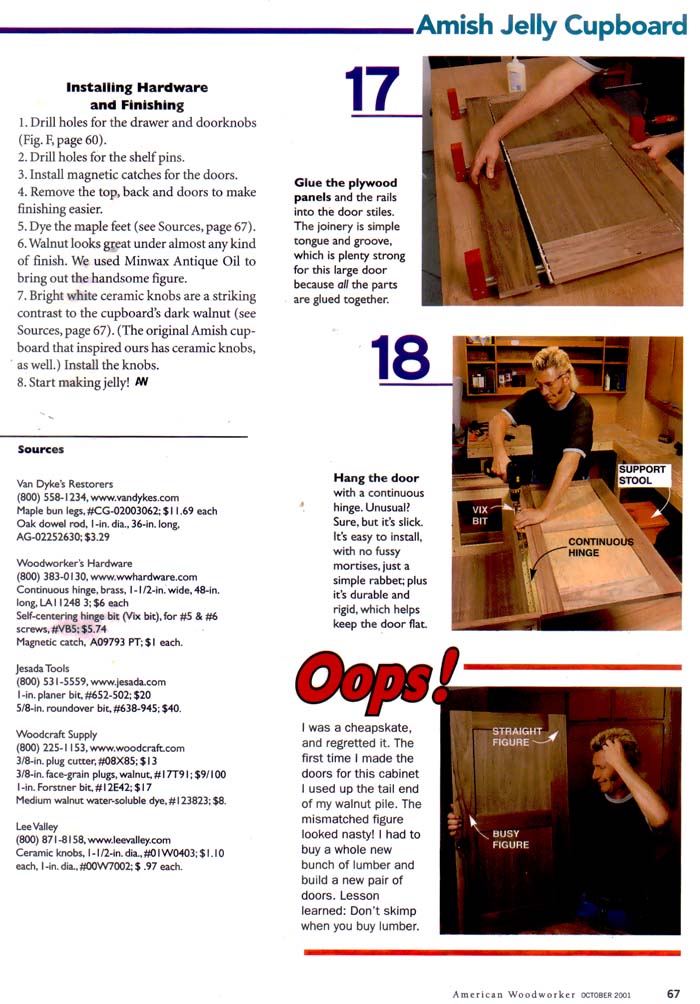 Amish Jelly Cupboard

Installing Hardware and Finishing

1. Drill holes for the drawer and doorknobs (Fig. F, page 60).
2. Drill holes for the shelf pins.
3. Install magnetic catches for the doors.
4. Remove the top, back and doors to make finishing easier.
5. Dye the maple feet (see Sources, page 67).
6. Walnut looks great under almost any kind of finish. We used Minwax Antique Oil to bring out the handsome figure.
7. Bright white ceramic knobs are a striking contrast to the cupboard's dark walnut (see Sources, page 67). (The original Amish cupboard that inspired ours has ceramic knobs, as well.) Install the knobs.
8. Start making jelly! AW

Sources

Van Dyke's Restorers
(800) 558-1234, www.vandykes.com
Maple bun legs, #CG-02003062; $11.69 each
Oak dowel rod, 1-in. dia., 36-in. long, AG-02252630; $3.29

Woodworker's Hardware
(800) 383-0130, www.wwhardware.com
Continuous hinge, brass, 1-1/2-in. wide, 48-in. long, LA11248 3; $6 each
Self-centering hinge bit (Vix bit), for #5 & #6 screws, #VB5; $5.74
Magnetic catch, A09793 PT; $1 each.

Jesada Tools
(800) 531-5559, www.jesada.com
1-in. planer bit, #652-502; $20
5/8-in. roundover bit, #638-945; $40.

Woodcraft Supply
(800) 225-1153, www.woodcraft.com
3/8-in. plug cutter, #08X85; $13
3/8-in. face-grain plugs, walnut, #17T91; $9/100
1-in. Forstner bit, #12E42; $17
Medium walnut water-soluble dye, #123823; $8.

Lee Valley
(800) 871-8158, www.leevalley.com
Ceramic knobs, 1-1/2-in. dia., #01W0403; $1.10 each, 1-in. dia., #00W7002; $ .97 each.

17

Glue the plywood panels and the rails into the door stiles. The joinery is simple tongue and groove, which is plenty strong for this large door because all the parts are glued together.

18

Hang the door with a continuous hinge. Unusual? Sure, but it's slick. It's easy to install, with no fussy mortises, just a simple rabbet; plus it's durable and rigid, which helps keep the door flat.

SUPPORT STOOL

VIX BIT

CONTINUOUS HINGE

Oops!

I was a cheapskate, and regretted it. The first time I made the doors for this cabinet I used up the tail end of my walnut pile. The mismatched figure looked nasty! I had to buy a whole new bunch of lumber and build a new pair of doors. Lesson learned: Don't skimp when you buy lumber.

STRAIGHT FIGURE

BUSY FIGURE

American Woodworker OCTOBER 2001 67